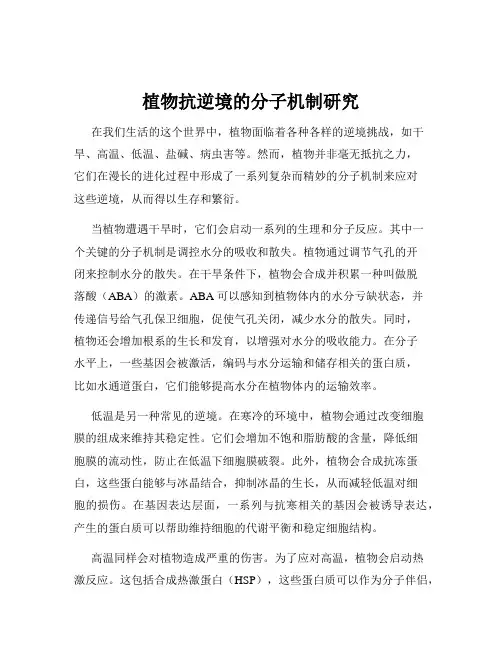 植物抗逆境的分子机制研究

在我们生活的这个世界中，植物面临着各种各样的逆境挑战，如干旱、高温、低温、盐碱、病虫害等。然而，植物并非毫无抵抗之力，它们在漫长的进化过程中形成了一系列复杂而精妙的分子机制来应对这些逆境，从而得以生存和繁衍。

当植物遭遇干旱时，它们会启动一系列的生理和分子反应。其中一个关键的分子机制是调控水分的吸收和散失。植物通过调节气孔的开闭来控制水分的散失。在干旱条件下，植物会合成并积累一种叫做脱落酸（ABA）的激素。ABA 可以感知到植物体内的水分亏缺状态，并传递信号给气孔保卫细胞，促使气孔关闭，减少水分的散失。同时，植物还会增加根系的生长和发育，以增强对水分的吸收能力。在分子水平上，一些基因会被激活，编码与水分运输和储存相关的蛋白质，比如水通道蛋白，它们能够提高水分在植物体内的运输效率。

低温是另一种常见的逆境。在寒冷的环境中，植物会通过改变细胞膜的组成来维持其稳定性。它们会增加不饱和脂肪酸的含量，降低细胞膜的流动性，防止在低温下细胞膜破裂。此外，植物会合成抗冻蛋白，这些蛋白能够与冰晶结合，抑制冰晶的生长，从而减轻低温对细胞的损伤。在基因表达层面，一系列与抗寒相关的基因会被诱导表达，产生的蛋白质可以帮助维持细胞的代谢平衡和稳定细胞结构。

高温同样会对植物造成严重的伤害。为了应对高温，植物会启动热激反应。这包括合成热激蛋白（HSP），这些蛋白质可以作为分子伴侣，